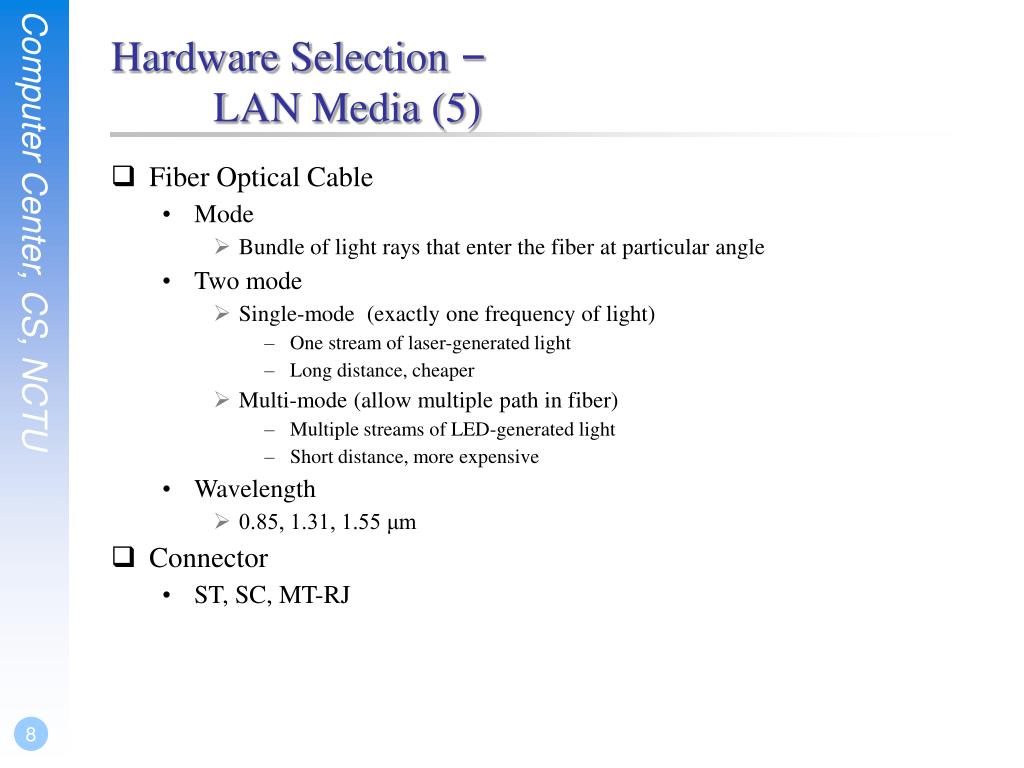 Computer Center, CS, NCTU

Hardware Selection –
LAN Media (5)

❑ Fiber Optical Cable
• Mode
➢ Bundle of light rays that enter the fiber at particular angle
• Two mode
➢ Single-mode (exactly one frequency of light)
– One stream of laser-generated light
– Long distance, cheaper
➢ Multi-mode (allow multiple path in fiber)
– Multiple streams of LED-generated light
– Short distance, more expensive
• Wavelength
➢ 0.85, 1.31, 1.55 μm
❑ Connector
• ST, SC, MT-RJ

8